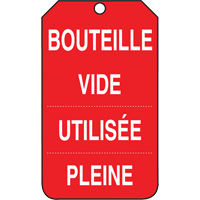 BOUTEILLE

VIDE

UTILISÉE

PLEINE